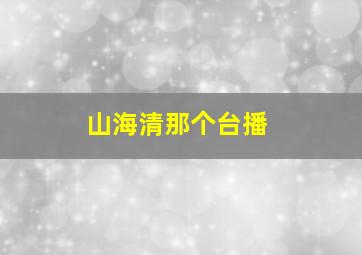 山海清那个台播